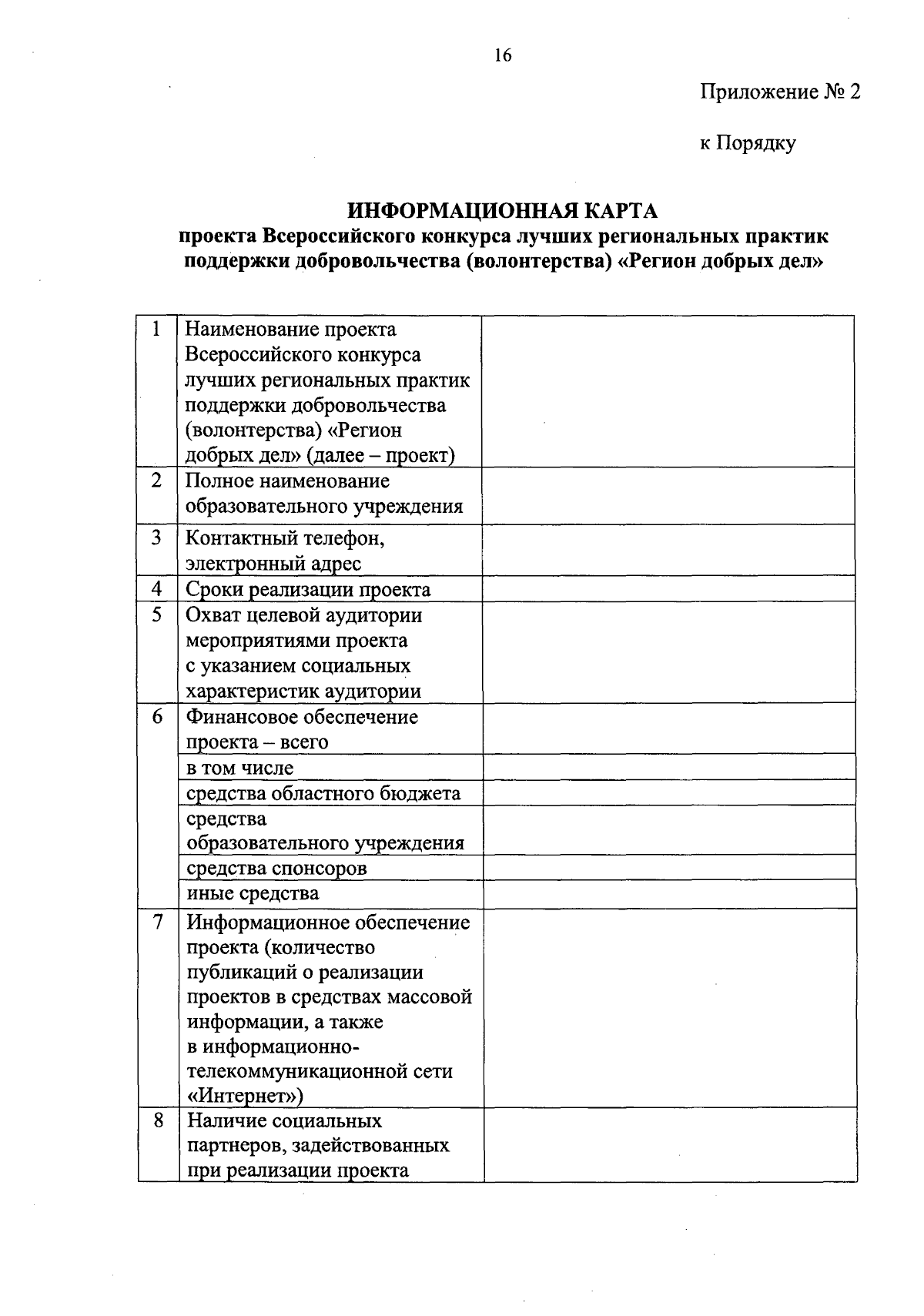 16

Приложение № 2

к Порядку

ИНФОРМАЦИОННАЯ КАРТА
проекта Всероссийского конкурса лучших региональных практик поддержки добровольчества (волонтерства) «Регион добрых дел»

| | | |
|---|---|---|
| 1 | Наименование проекта Всероссийского конкурса лучших региональных практик поддержки добровольчества (волонтерства) «Регион добрых дел» (далее – проект) | |
| 2 | Полное наименование образовательного учреждения | |
| 3 | Контактный телефон, электронный адрес | |
| 4 | Сроки реализации проекта | |
| 5 | Охват целевой аудитории мероприятиями проекта с указанием социальных характеристик аудитории | |
| 6 | Финансовое обеспечение проекта – всего | |
| | в том числе | |
| | средства областного бюджета | |
| | средства образовательного учреждения | |
| | средства спонсоров | |
| | иные средства | |
| 7 | Информационное обеспечение проекта (количество публикаций о реализации проектов в средствах массовой информации, а также в информационно-телекоммуникационной сети «Интернет») | |
| 8 | Наличие социальных партнеров, задействованных при реализации проекта | |